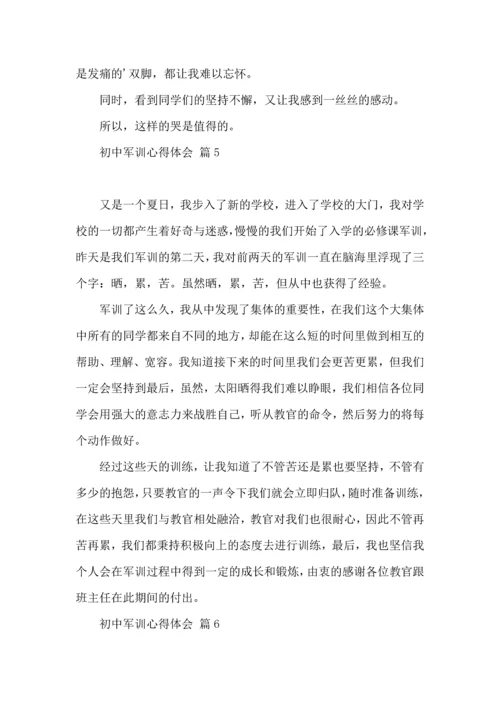 是发痛的’双脚，都让我难以忘怀。

同时，看到同学们的坚持不懈，又让我感到一丝丝的感动。

所以，这样的哭是值得的。

初中军训心得体会 篇5

又是一个夏日，我步入了新的学校，进入了学校的大门，我对学校的一切都产生着好奇与迷惑，慢慢的我们开始了入学的必修课军训，昨天是我们军训的第二天，我对前两天的军训一直在脑海里浮现了三个字：晒，累，苦。虽然晒，累，苦，但从中也获得了经验。

军训了这么久，我从中发现了集体的重要性，在我们这个大集体中所有的同学都来自不同的地方，却能在这么短的时间里做到相互的帮助、理解、宽容。我知道接下来的时间里我们会更苦更累，但我们一定会坚持到最后，虽然，太阳晒得我们难以睁眼，我们相信各位同学会用强大的意志力来战胜自己，听从教官的命令，然后努力的将每个动作做好。

经过这些天的训练，让我知道了不管苦还是累也要坚持，不管有多少的抱怨，只要教官的一声令下我们就会立即归队，随时准备训练，在这些天里我们与教官相处融洽，教官对我们也很耐心，因此不管再苦再累，我们都秉持积极向上的态度去进行训练，最后，我也坚信我个人会在军训过程中得到一定的成长和锻炼，由衷的感谢各位教官跟班主任在此期间的付出。

初中军训心得体会 篇6